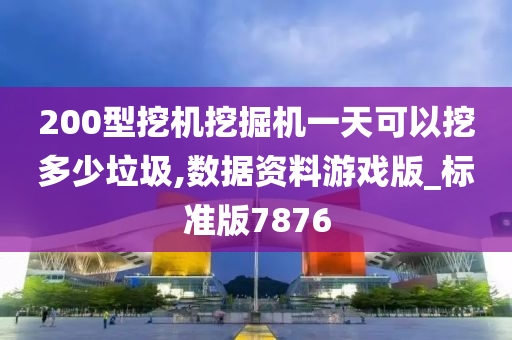 200型挖机挖掘机一天可以挖多少垃圾,数据资料游戏版_标准版7876